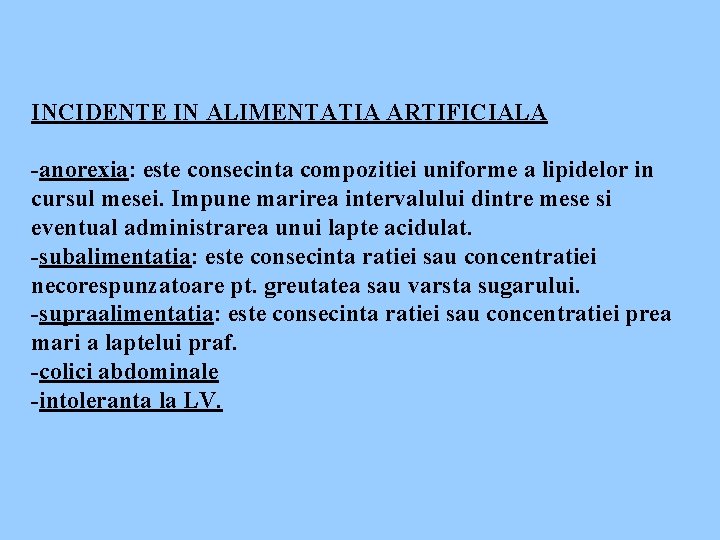 INCIDENTE IN ALIMENTATIA ARTIFICIALA

-anorexia: este consecinta compozitiei uniforme a lipidelor in cursul mesei. Impune marirea intervalului dintre mese si eventual administrarea unui lapte acidulat.
-subalimentatia: este consecinta ratiei sau concentratiei necorespunzatoare pt. greutatea sau varsta sugarului.
-supraalimentatia: este consecinta ratiei sau concentratiei prea mari a laptelui praf.
-colici abdominale
-intoleranta la LV.